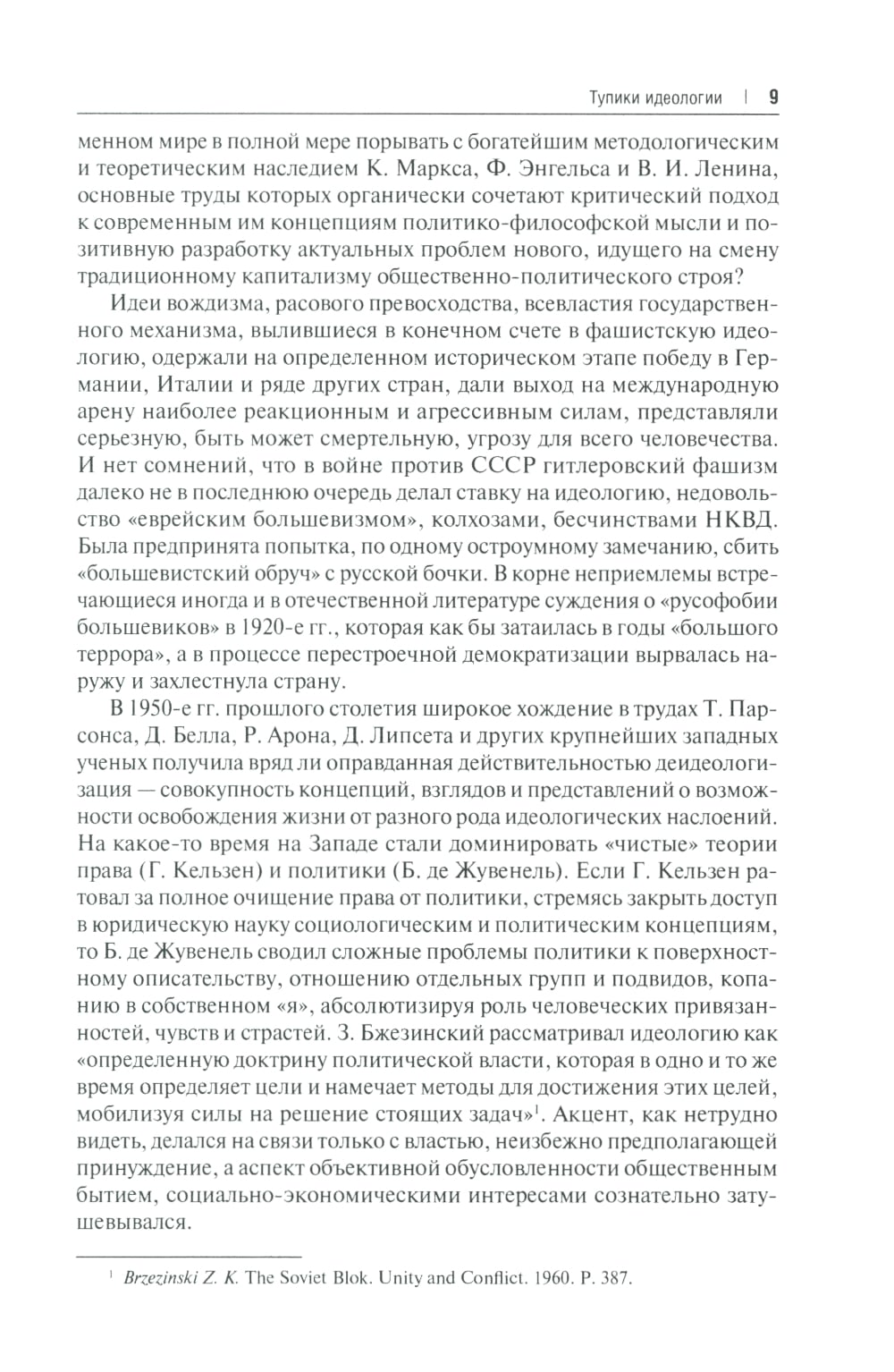 Тупики идеологии | 9

менном мире в полной мере порывать с богатейшим методологическим и теоретическим наследием К. Маркса, Ф. Энгельса и В. И. Ленина, основные труды которых органически сочетают критический подход к современным им концепциям политико-философской мысли и позитивную разработку актуальных проблем нового, идущего на смену традиционному капитализму общественно-политического строя?

Идеи вождизма, расового превосходства, всевластия государственного механизма, вылившиеся в конечном счете в фашистскую идеологию, одержали на определенном историческом этапе победу в Германии, Италии и ряде других стран, дали выход на международную арену наиболее реакционным и агрессивным силам, представляли серьезную, быть может смертельную, угрозу для всего человечества. И нет сомнений, что в войне против СССР гитлеровский фашизм далеко не в последнюю очередь делал ставку на идеологию, недовольство «еврейским большевизмом», колхозами, бесчинствами НКВД. Была предпринята попытка, по одному остроумному замечанию, сбить «большевистский обруч» с русской бочки. В корне неприемлемы встречающиеся иногда и в отечественной литературе суждения о «русофобии большевиков» в 1920-е гг., которая как бы затаилась в годы «большого террора», а в процессе перестроечной демократизации вырвалась наружу и захлестнула страну.

В 1950-е гг. прошлого столетия широкое хождение в трудах Т. Парсонса, Д. Белла, Р. Арона, Д. Липсета и других крупнейших западных ученых получила вряд ли оправданная действительностью деидеологизация — совокупность концепций, взглядов и представлений о возможности освобождения жизни от разного рода идеологических наслоений. На какое-то время на Западе стали доминировать «чистые» теории права (Г. Кельзен) и политики (Б. де Жувенель). Если Г. Кельзен ратовал за полное очищение права от политики, стремясь закрыть доступ в юридическую науку социологическим и политическим концепциям, то Б. де Жувенель сводил сложные проблемы политики к поверхностному описательству, отношению отдельных групп и подвидов, копанию в собственном «я», абсолютизируя роль человеческих привязанностей, чувств и страстей. З. Бжезинский рассматривал идеологию как «определенную доктрину политической власти, которая в одно и то же время определяет цели и намечает методы для достижения этих целей, мобилизуя силы на решение стоящих задач»$^1$. Акцент, как нетрудно видеть, делался на связи только с властью, неизбежно предполагающей принуждение, а аспект объективной обусловленности общественным бытием, социально-экономическими интересами сознательно затушевывался.

$^1$ Brzezinski Z. K. The Soviet Blok. Unity and Conflict. 1960. P. 387.